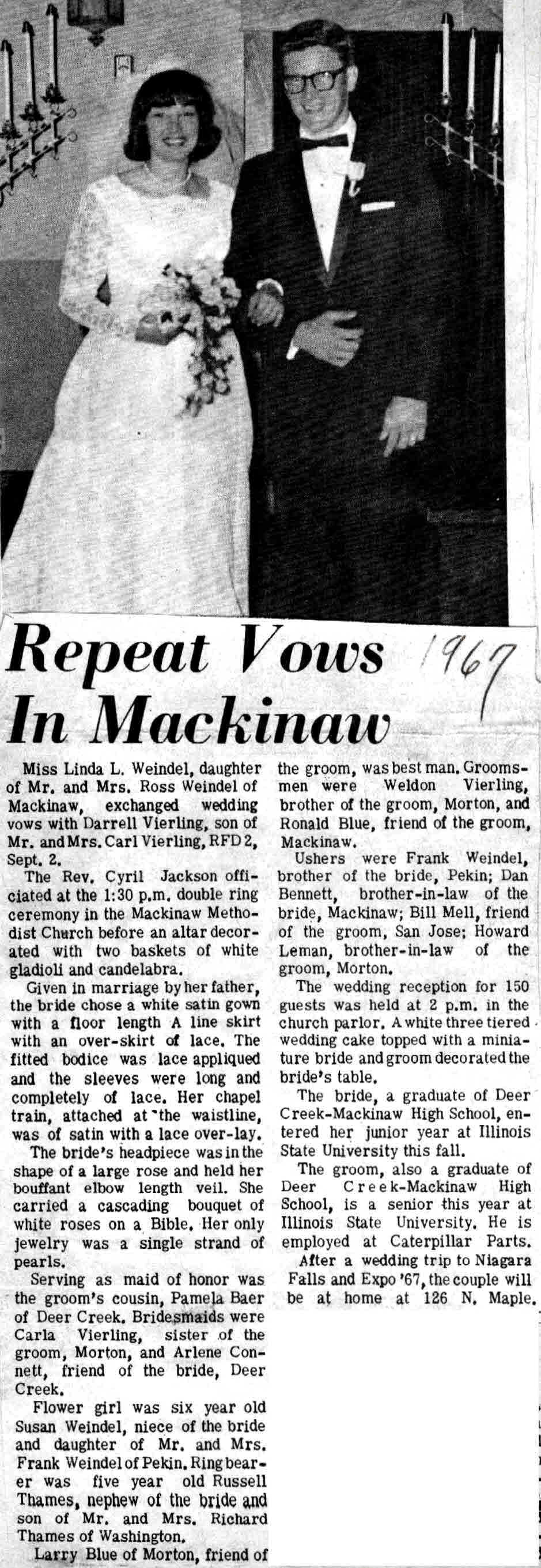 Repeat Vows In Mackinaw

1967

Miss Linda L. Weindel, daughter of Mr. and Mrs. Ross Weindel of Mackinaw, exchanged wedding vows with Darrell Vierling, son of Mr. and Mrs. Carl Vierling, RFD 2, Sept. 2.

The Rev. Cyril Jackson officiated at the 1:30 p.m. double ring ceremony in the Mackinaw Methodist Church before an altar decorated with two baskets of white gladioli and candelabra.

Given in marriage by her father, the bride chose a white satin gown with a floor length A line skirt with an over-skirt of lace. The fitted bodice was lace appliqued and the sleeves were long and completely of lace. Her chapel train, attached at the waistline, was of satin with a lace over-lay.

The bride's headpiece was in the shape of a large rose and held her bouffant elbow length veil. She carried a cascading bouquet of white roses on a Bible. Her only jewelry was a single strand of pearls.

Serving as maid of honor was the groom's cousin, Pamela Baer of Deer Creek. Bridesmaids were Carla Vierling, sister of the groom, Morton, and Arlene Connett, friend of the bride, Deer Creek.

Flower girl was six year old Susan Weindel, niece of the bride and daughter of Mr. and Mrs. Frank Weindel of Pekin. Ring bearer was five year old Russell Thames, nephew of the bride and son of Mr. and Mrs. Richard Thames of Washington.

Larry Blue of Morton, friend of the groom, was best man. Groomsmen were Weldon Vierling, brother of the groom, Morton, and Ronald Blue, friend of the groom, Mackinaw.

Ushers were Frank Weindel, brother of the bride, Pekin; Dan Bennett, brother-in-law of the bride, Mackinaw; Bill Mell, friend of the groom, San Jose; Howard Leman, brother-in-law of the groom, Morton.

The wedding reception for 150 guests was held at 2 p.m. in the church parlor. A white three tiered wedding cake topped with a miniature bride and groom decorated the bride's table.

The bride, a graduate of Deer Creek-Mackinaw High School, entered her junior year at Illinois State University this fall.

The groom, also a graduate of Deer Creek-Mackinaw High School, is a senior this year at Illinois State University. He is employed at Caterpillar Parts.

After a wedding trip to Niagara Falls and Expo '67, the couple will be at home at 126 N. Maple.